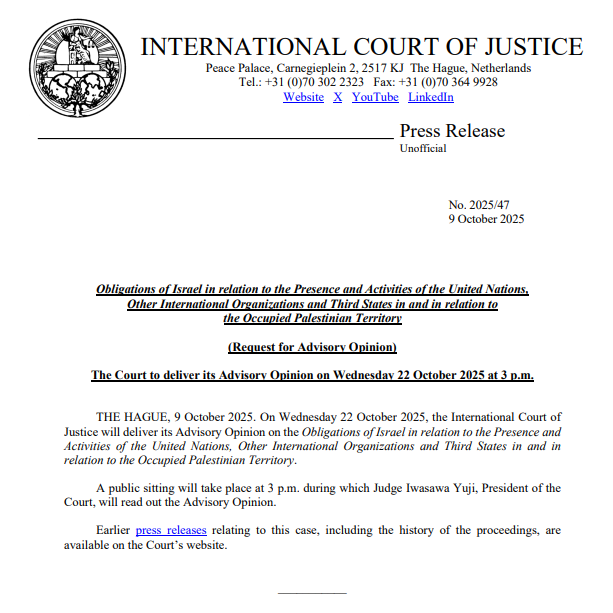 INTERNATIONAL COURT OF JUSTICE
Peace Palace, Carnegieplein 2, 2517 KJ The Hague, Netherlands
Tel.: +31 (0)70 302 2323 Fax: +31 (0)70 364 9928
Website X YouTube LinkedIn

Press Release
Unofficial

No. 2025/47
9 October 2025

Obligations of Israel in relation to the Presence and Activities of the United Nations, Other International Organizations and Third States in and in relation to the Occupied Palestinian Territory

(Request for Advisory Opinion)

The Court to deliver its Advisory Opinion on Wednesday 22 October 2025 at 3 p.m.

THE HAGUE, 9 October 2025. On Wednesday 22 October 2025, the International Court of Justice will deliver its Advisory Opinion on the Obligations of Israel in relation to the Presence and Activities of the United Nations, Other International Organizations and Third States in and in relation to the Occupied Palestinian Territory.

A public sitting will take place at 3 p.m. during which Judge Iwasawa Yuji, President of the Court, will read out the Advisory Opinion.

Earlier press releases relating to this case, including the history of the proceedings, are available on the Court's website.